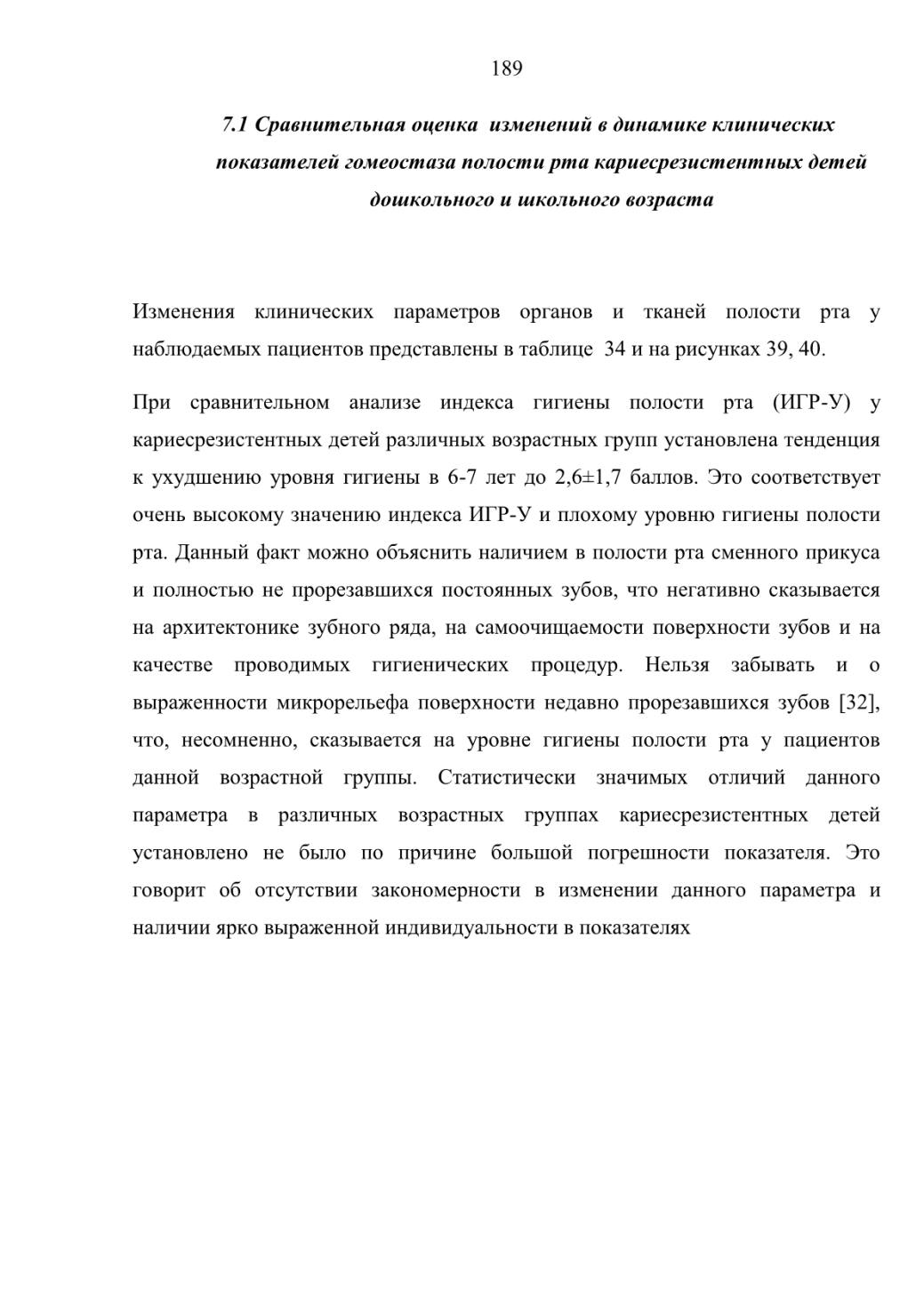 189

7.1 Сравнительная оценка изменений в динамике клинических показателей гомеостаза полости рта кариесрезистентных детей дошкольного и школьного возраста

Изменения клинических параметров органов и тканей полости рта у наблюдаемых пациентов представлены в таблице 34 и на рисунках 39, 40.

При сравнительном анализе индекса гигиены полости рта (ИГР-У) у кариесрезистентных детей различных возрастных групп установлена тенденция к ухудшению уровня гигиены в 6-7 лет до 2,6±1,7 баллов. Это соответствует очень высокому значению индекса ИГР-У и плохому уровню гигиены полости рта. Данный факт можно объяснить наличием в полости рта сменного прикуса и полностью не прорезавшихся постоянных зубов, что негативно сказывается на архитектонике зубного ряда, на самоочищаемости поверхности зубов и на качестве проводимых гигиенических процедур. Нельзя забывать и о выраженности микрорельефа поверхности недавно прорезавшихся зубов [32], что, несомненно, сказывается на уровне гигиены полости рта у пациентов данной возрастной группы. Статистически значимых отличий данного параметра в различных возрастных группах кариесрезистентных детей установлено не было по причине большой погрешности показателя. Это говорит об отсутствии закономерности в изменении данного параметра и наличии ярко выраженной индивидуальности в показателях